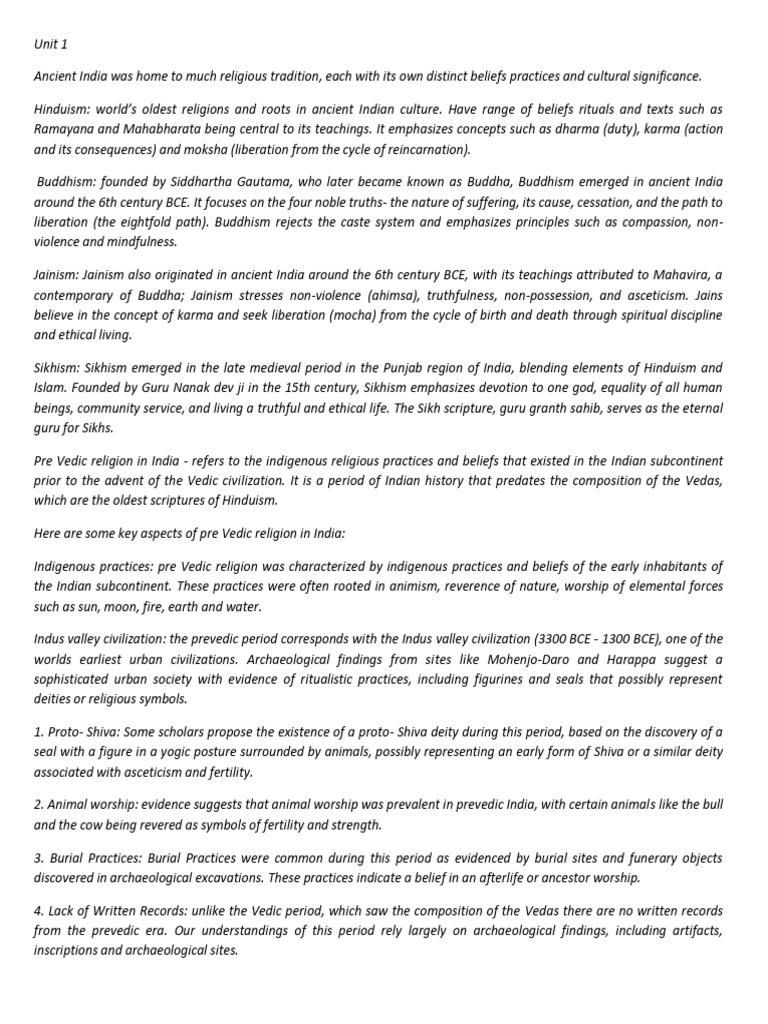 Unit 1

Ancient India was home to much religious tradition, each with its own distinct beliefs practices and cultural significance.

Hinduism: world's oldest religions and roots in ancient Indian culture. Have range of beliefs rituals and texts such as Ramayana and Mahabharata being central to its teachings. It emphasizes concepts such as dharma (duty), karma (action and its consequences) and moksha (liberation from the cycle of reincarnation).

Buddhism: founded by Siddhartha Gautama, who later became known as Buddha, Buddhism emerged in ancient India around the 6th century BCE. It focuses on the four noble truths- the nature of suffering, its cause, cessation, and the path to liberation (the eightfold path). Buddhism rejects the caste system and emphasizes principles such as compassion, non-violence and mindfulness.

Jainism: Jainism also originated in ancient India around the 6th century BCE, with its teachings attributed to Mahavira, a contemporary of Buddha; Jainism stresses non-violence (ahimsa), truthfulness, non-possession, and asceticism. Jains believe in the concept of karma and seek liberation (mocha) from the cycle of birth and death through spiritual discipline and ethical living.

Sikhism: Sikhism emerged in the late medieval period in the Punjab region of India, blending elements of Hinduism and Islam. Founded by Guru Nanak dev ji in the 15th century, Sikhism emphasizes devotion to one god, equality of all human beings, community service, and living a truthful and ethical life. The Sikh scripture, guru granth sahib, serves as the eternal guru for Sikhs.

Pre Vedic religion in India - refers to the indigenous religious practices and beliefs that existed in the Indian subcontinent prior to the advent of the Vedic civilization. It is a period of Indian history that predates the composition of the Vedas, which are the oldest scriptures of Hinduism.

Here are some key aspects of pre Vedic religion in India:

Indigenous practices: pre Vedic religion was characterized by indigenous practices and beliefs of the early inhabitants of the Indian subcontinent. These practices were often rooted in animism, reverence of nature, worship of elemental forces such as sun, moon, fire, earth and water.

Indus valley civilization: the prevedic period corresponds with the Indus valley civilization (3300 BCE - 1300 BCE), one of the worlds earliest urban civilizations. Archaeological findings from sites like Mohenjo-Daro and Harappa suggest a sophisticated urban society with evidence of ritualistic practices, including figurines and seals that possibly represent deities or religious symbols.

1. Proto- Shiva: Some scholars propose the existence of a proto- Shiva deity during this period, based on the discovery of a seal with a figure in a yogic posture surrounded by animals, possibly representing an early form of Shiva or a similar deity associated with asceticism and fertility.

2. Animal worship: evidence suggests that animal worship was prevalent in prevedic India, with certain animals like the bull and the cow being revered as symbols of fertility and strength.

3. Burial Practices: Burial Practices were common during this period as evidenced by burial sites and funerary objects discovered in archaeological excavations. These practices indicate a belief in an afterlife or ancestor worship.

4. Lack of Written Records: unlike the Vedic period, which saw the composition of the Vedas there are no written records from the prevedic era. Our understandings of this period rely largely on archaeological findings, including artifacts, inscriptions and archaeological sites.